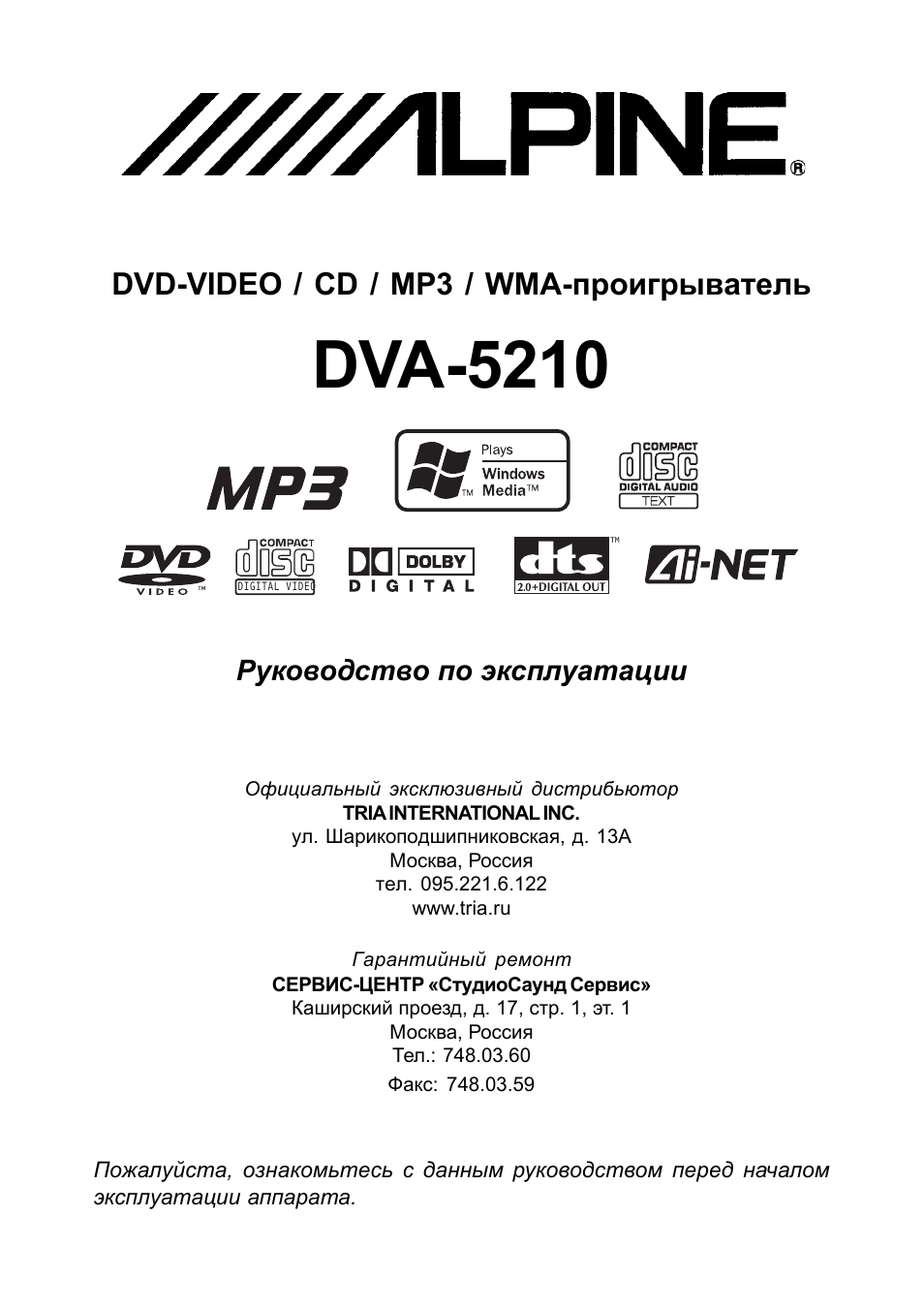 ALPINE®

DVD-VIDEO / CD / MP3 / WMA-проигрыватель

DVA-5210

MP3

Plays Windows Media™

COMPACT disc DIGITAL AUDIO TEXT

DVD VIDEO™

COMPACT disc DIGITAL VIDEO

DOLBY DIGITAL

dts™ 2.0+DIGITAL OUT

Ai-NET

Руководство по эксплуатации

Официальный эксклюзивный дистрибьютор
TRIA INTERNATIONAL INC.
ул. Шарикоподшипниковская, д. 13А
Москва, Россия
тел. 095.221.6.122
www.tria.ru

Гарантийный ремонт
СЕРВИС-ЦЕНТР «СтудиоСаунд Сервис»
Каширский проезд, д. 17, стр. 1, эт. 1
Москва, Россия
Тел.: 748.03.60
Факс: 748.03.59

Пожалуйста, ознакомьтесь с данным руководством перед началом эксплуатации аппарата.